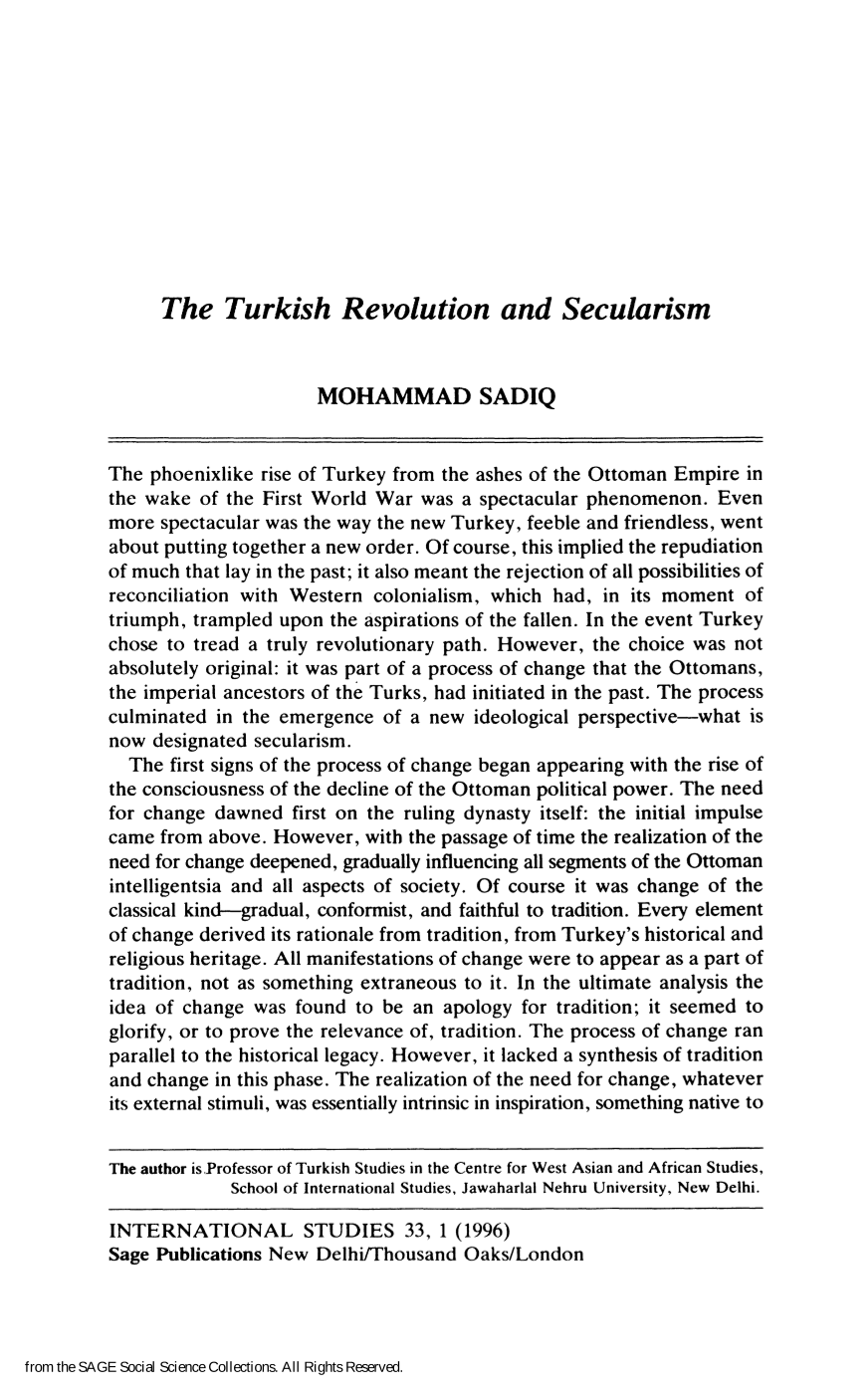 The Turkish Revolution and Secularism

MOHAMMAD SADIQ

The phoenixlike rise of Turkey from the ashes of the Ottoman Empire in the wake of the First World War was a spectacular phenomenon. Even more spectacular was the way the new Turkey, feeble and friendless, went about putting together a new order. Of course, this implied the repudiation of much that lay in the past; it also meant the rejection of all possibilities of reconciliation with Western colonialism, which had, in its moment of triumph, trampled upon the aspirations of the fallen. In the event Turkey chose to tread a truly revolutionary path. However, the choice was not absolutely original: it was part of a process of change that the Ottomans, the imperial ancestors of the Turks, had initiated in the past. The process culminated in the emergence of a new ideological perspective—what is now designated secularism.

The first signs of the process of change began appearing with the rise of the consciousness of the decline of the Ottoman political power. The need for change dawned first on the ruling dynasty itself: the initial impulse came from above. However, with the passage of time the realization of the need for change deepened, gradually influencing all segments of the Ottoman intelligentsia and all aspects of society. Of course it was change of the classical kind—gradual, conformist, and faithful to tradition. Every element of change derived its rationale from tradition, from Turkey's historical and religious heritage. All manifestations of change were to appear as a part of tradition, not as something extraneous to it. In the ultimate analysis the idea of change was found to be an apology for tradition; it seemed to glorify, or to prove the relevance of, tradition. The process of change ran parallel to the historical legacy. However, it lacked a synthesis of tradition and change in this phase. The realization of the need for change, whatever its external stimuli, was essentially intrinsic in inspiration, something native to

The author is Professor of Turkish Studies in the Centre for West Asian and African Studies, School of International Studies, Jawaharlal Nehru University, New Delhi.

INTERNATIONAL STUDIES 33, 1 (1996)
Sage Publications New Delhi/Thousand Oaks/London

from the SAGE Social Science Collections. All Rights Reserved.